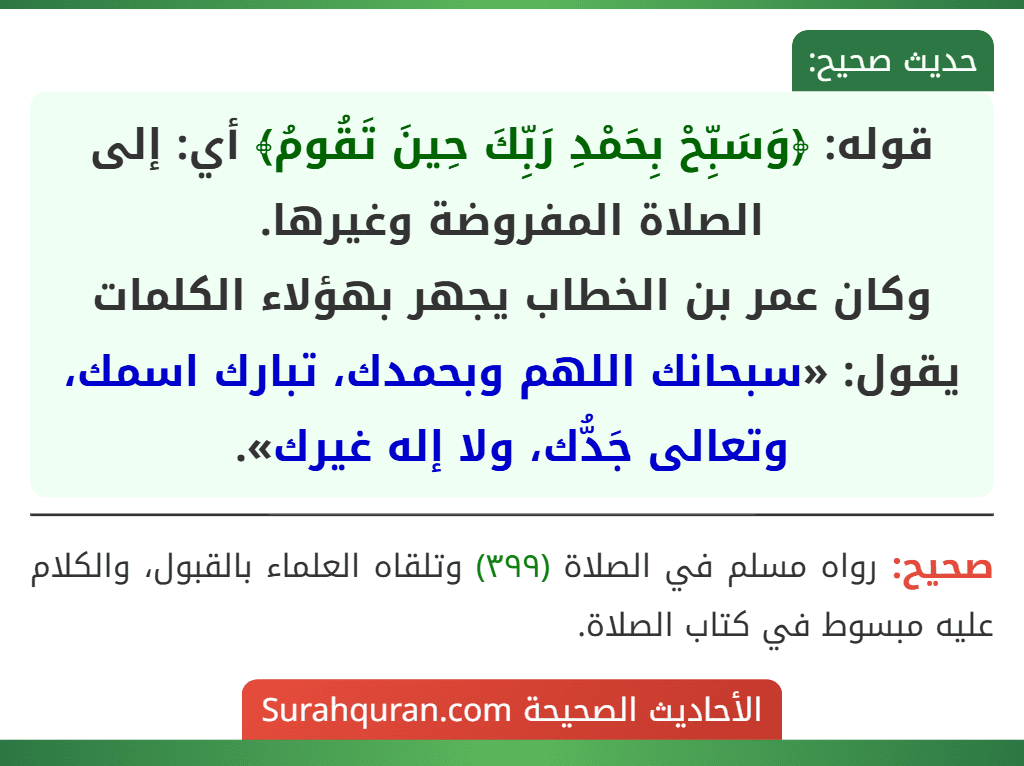 حديث صحيح:

قوله: ﴿وَسَبِّحْ بِحَمْدِ رَبِّكَ حِينَ تَقُومُ﴾ أي: إلى الصلاة المفروضة وغيرها.
وكان عمر بن الخطاب يجهر بهؤلاء الكلمات يقول: «سبحانك اللهم وبحمدك، تبارك اسمك، وتعالى جَدُّك، ولا إله غيرك».

صحيح: رواه مسلم في الصلاة (٣٩٩) وتلقاه العلماء بالقبول، والكلام عليه مبسوط في كتاب الصلاة.

الأحاديث الصحيحة Surahquran.com